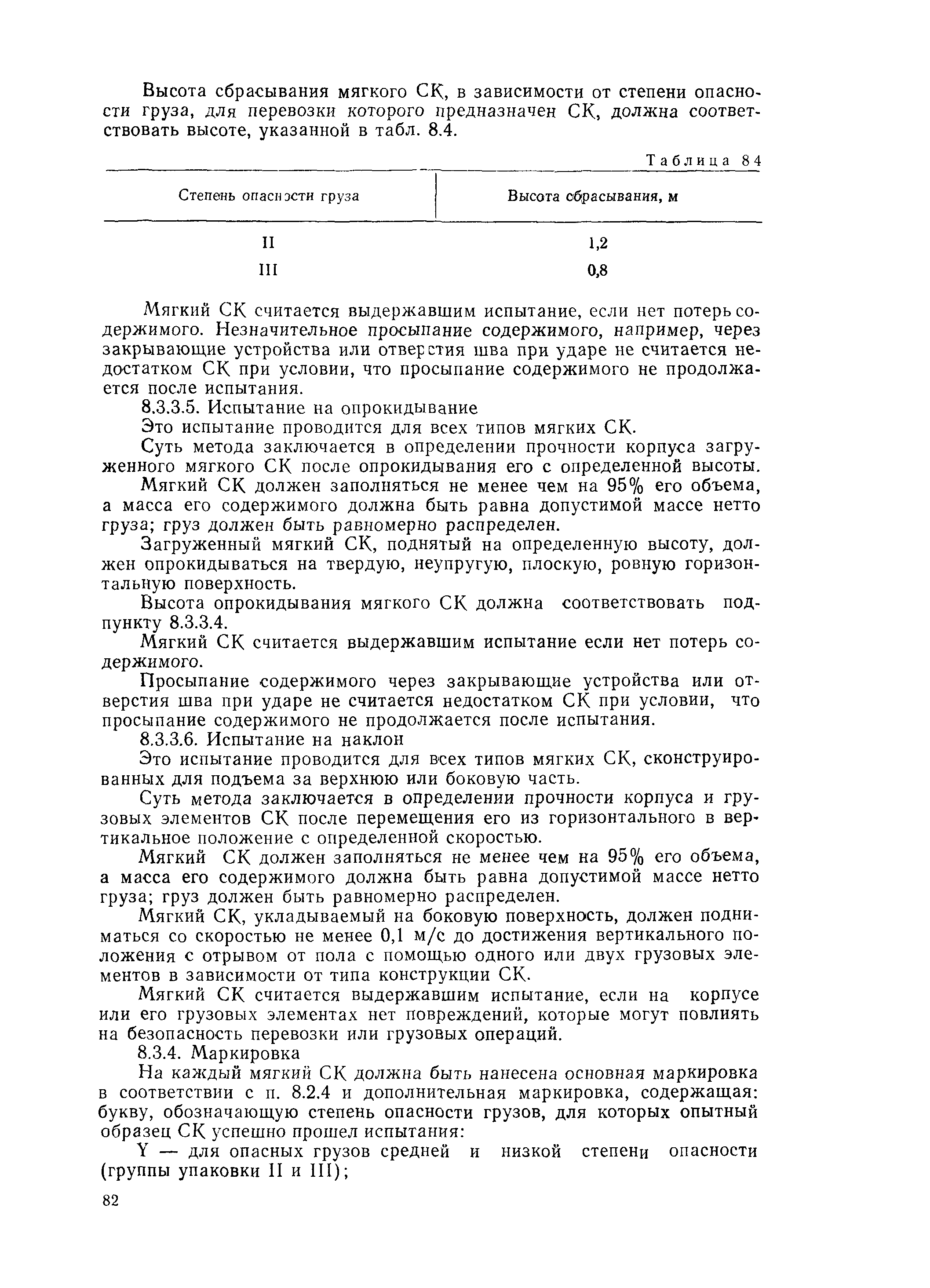 Высота сбрасывания мягкого СК, в зависимости от степени опасности груза, для перевозки которого предназначен СК, должна соответствовать высоте, указанной в табл. 8.4.

Таблица 84

| Степень опасности груза | Высота сбрасывания, м |
|---|---|
| II | 1,2 |
| III | 0,8 |

Мягкий СК считается выдержавшим испытание, если нет потерь содержимого. Незначительное просыпание содержимого, например, через закрывающие устройства или отверстия шва при ударе не считается недостатком СК при условии, что просыпание содержимого не продолжается после испытания.

8.3.3.5. Испытание на опрокидывание

Это испытание проводится для всех типов мягких СК.

Суть метода заключается в определении прочности корпуса загруженного мягкого СК после опрокидывания его с определенной высоты.

Мягкий СК должен заполняться не менее чем на 95% его объема, а масса его содержимого должна быть равна допустимой массе нетто груза; груз должен быть равномерно распределен.

Загруженный мягкий СК, поднятый на определенную высоту, должен опрокидываться на твердую, неупругую, плоскую, ровную горизонтальную поверхность.

Высота опрокидывания мягкого СК должна соответствовать подпункту 8.3.3.4.

Мягкий СК считается выдержавшим испытание если нет потерь содержимого.

Просыпание содержимого через закрывающие устройства или отверстия шва при ударе не считается недостатком СК при условии, что просыпание содержимого не продолжается после испытания.

8.3.3.6. Испытание на наклон

Это испытание проводится для всех типов мягких СК, сконструированных для подъема за верхнюю или боковую часть.

Суть метода заключается в определении прочности корпуса и грузовых элементов СК после перемещения его из горизонтального в вертикальное положение с определенной скоростью.

Мягкий СК должен заполняться не менее чем на 95% его объема, а масса его содержимого должна быть равна допустимой массе нетто груза; груз должен быть равномерно распределен.

Мягкий СК, укладываемый на боковую поверхность, должен подниматься со скоростью не менее 0,1 м/с до достижения вертикального положения с отрывом от пола с помощью одного или двух грузовых элементов в зависимости от типа конструкции СК.

Мягкий СК считается выдержавшим испытание, если на корпусе или его грузовых элементах нет повреждений, которые могут повлиять на безопасность перевозки или грузовых операций.

8.3.4. Маркировка

На каждый мягкий СК должна быть нанесена основная маркировка в соответствии с п. 8.2.4 и дополнительная маркировка, содержащая: букву, обозначающую степень опасности грузов, для которых опытный образец СК успешно прошел испытания:

Y — для опасных грузов средней и низкой степени опасности (группы упаковки II и III);

82